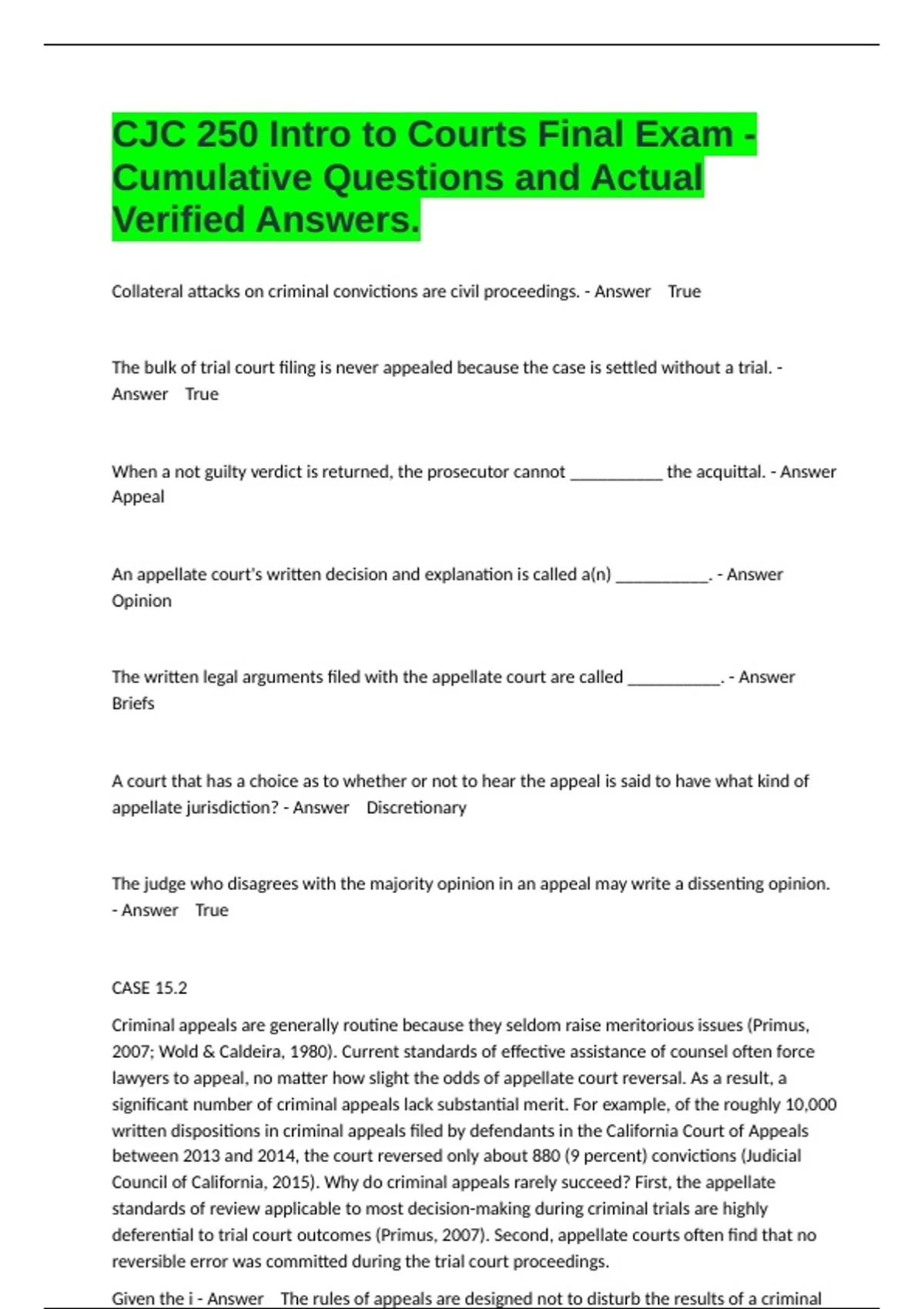 CJC 250 Intro to Courts Final Exam - Cumulative Questions and Actual Verified Answers.

Collateral attacks on criminal convictions are civil proceedings. - Answer True

The bulk of trial court filing is never appealed because the case is settled without a trial. - Answer True

When a not guilty verdict is returned, the prosecutor cannot __________ the acquittal. - Answer Appeal

An appellate court's written decision and explanation is called a(n) __________. - Answer Opinion

The written legal arguments filed with the appellate court are called __________. - Answer Briefs

A court that has a choice as to whether or not to hear the appeal is said to have what kind of appellate jurisdiction? - Answer Discretionary

The judge who disagrees with the majority opinion in an appeal may write a dissenting opinion. - Answer True

CASE 15.2

Criminal appeals are generally routine because they seldom raise meritorious issues (Primus, 2007; Wold & Caldeira, 1980). Current standards of effective assistance of counsel often force lawyers to appeal, no matter how slight the odds of appellate court reversal. As a result, a significant number of criminal appeals lack substantial merit. For example, of the roughly 10,000 written dispositions in criminal appeals filed by defendants in the California Court of Appeals between 2013 and 2014, the court reversed only about 880 (9 percent) convictions (Judicial Council of California, 2015). Why do criminal appeals rarely succeed? First, the appellate standards of review applicable to most decision-making during criminal trials are highly deferential to trial court outcomes (Primus, 2007). Second, appellate courts often find that no reversible error was committed during the trial court proceedings.

Given the i - Answer The rules of appeals are designed not to disturb the results of a criminal